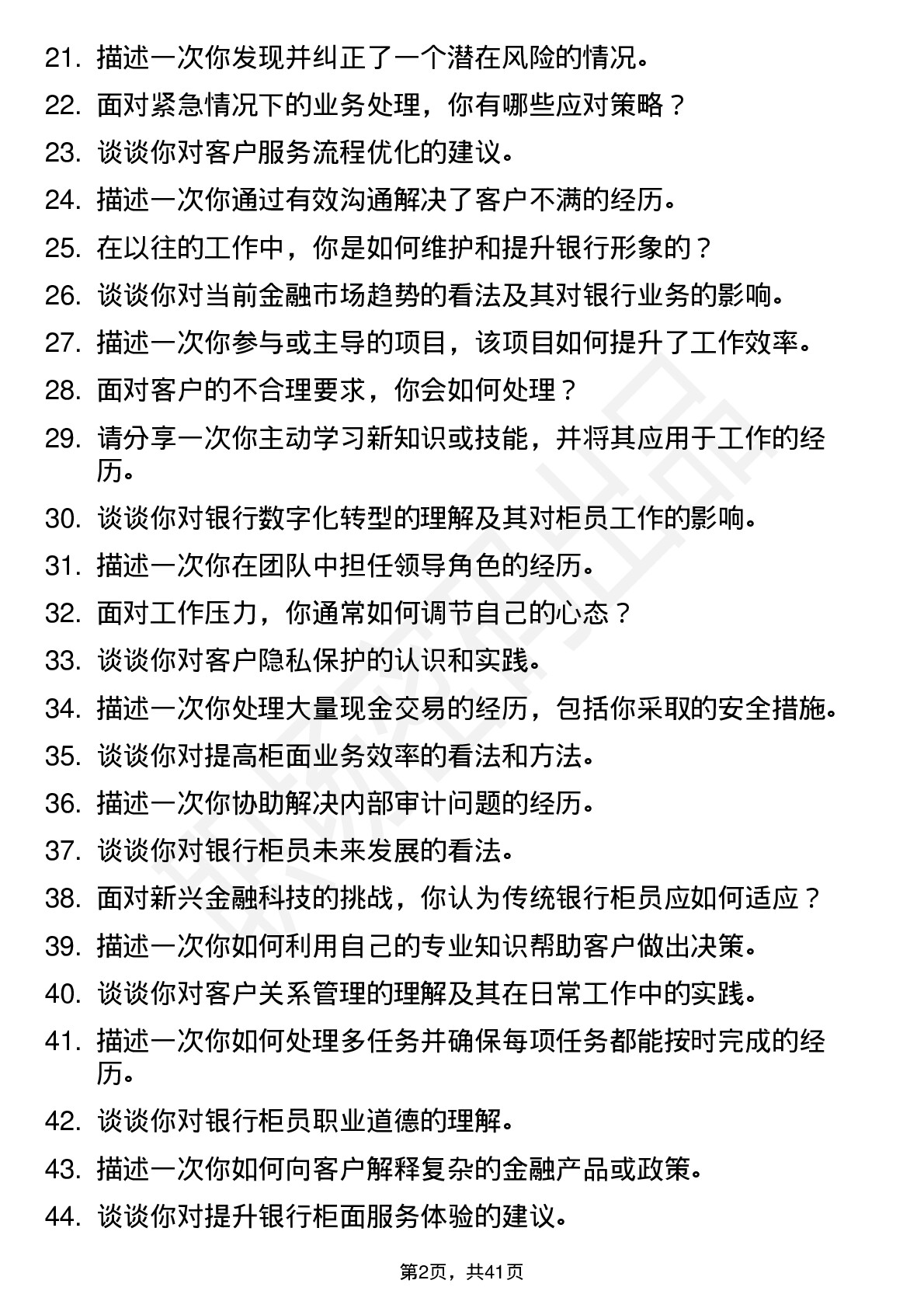 21. 描述一次你发现并纠正了一个潜在风险的情况。
22. 面对紧急情况下的业务处理，你有哪些应对策略？
23. 谈谈你对客户服务流程优化的建议。
24. 描述一次你通过有效沟通解决了客户不满的经历。
25. 在以往的工作中，你是如何维护和提升银行形象的？
26. 谈谈你对当前金融市场趋势的看法及其对银行业务的影响。
27. 描述一次你参与或主导的项目，该项目如何提升了工作效率。
28. 面对客户的不合理要求，你会如何处理？
29. 请分享一次你主动学习新知识或技能，并将其应用于工作的经历。
30. 谈谈你对银行数字化转型的理解及其对柜员工作的影响。
31. 描述一次你在团队中担任领导角色的经历。
32. 面对工作压力，你通常如何调节自己的心态？
33. 谈谈你对客户隐私保护的认识和实践。
34. 描述一次你处理大量现金交易的经历，包括你采取的安全措施。
35. 谈谈你对提高柜面业务效率的看法和方法。
36. 描述一次你协助解决内部审计问题的经历。
37. 谈谈你对银行柜员未来发展的看法。
38. 面对新兴金融科技的挑战，你认为传统银行柜员应如何适应？
39. 描述一次你如何利用自己的专业知识帮助客户做出决策。
40. 谈谈你对客户关系管理的理解及其在日常工作中的实践。
41. 描述一次你如何处理多任务并确保每项任务都能按时完成的经历。
42. 谈谈你对银行柜员职业道德的理解。
43. 描述一次你如何向客户解释复杂的金融产品或政策。
44. 谈谈你对提升银行柜面服务体验的建议。

第2页，共41页